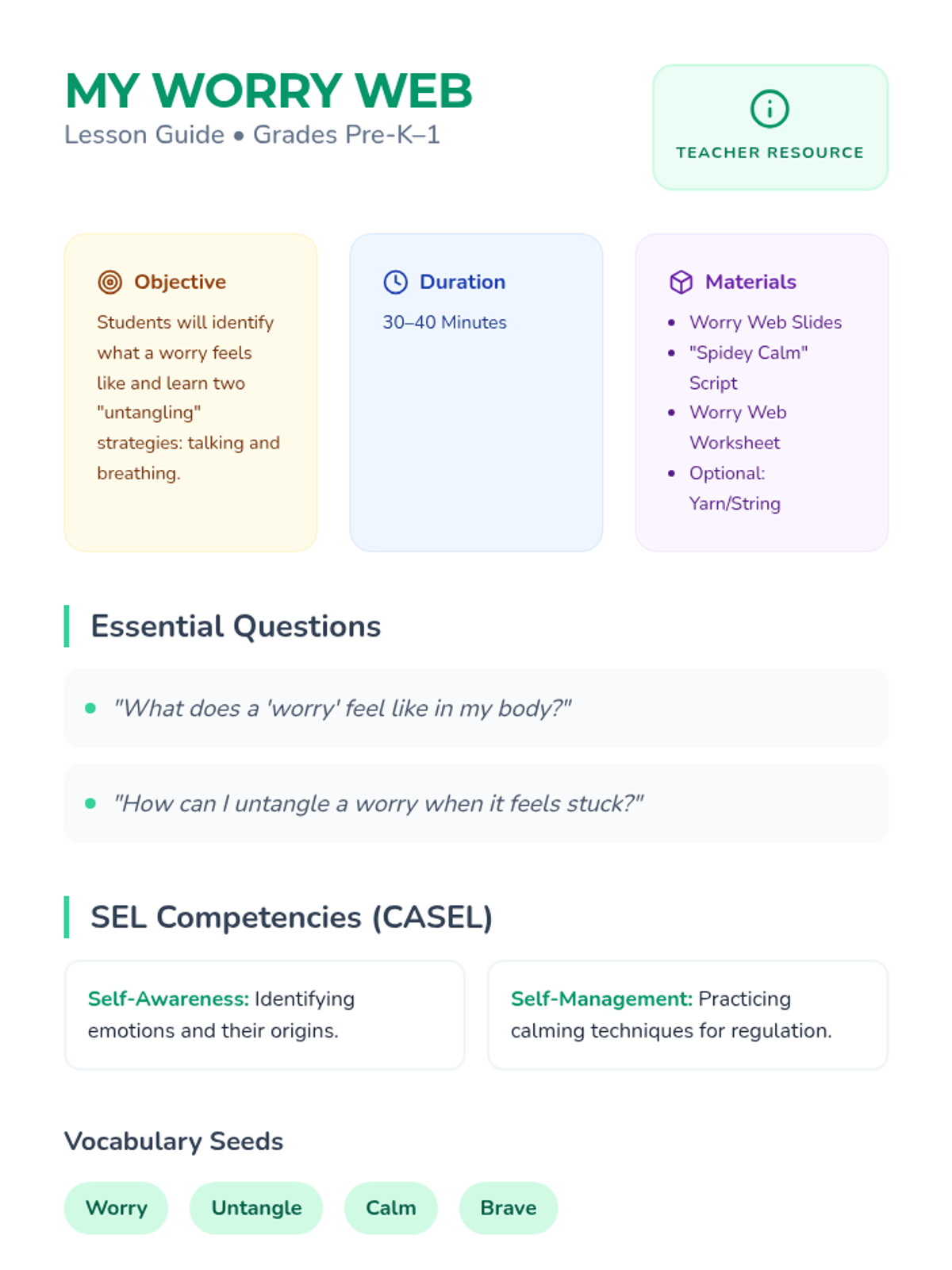 MY WORRY WEB
Lesson Guide • Grades Pre-K–1

TEACHER RESOURCE

Objective
Students will identify what a worry feels like and learn two "untangling" strategies: talking and breathing.

Duration
30–40 Minutes

Materials
• Worry Web Slides
• "Spidey Calm" Script
• Worry Web Worksheet
• Optional: Yarn/String

Essential Questions

• "What does a 'worry' feel like in my body?"

• "How can I untangle a worry when it feels stuck?"

SEL Competencies (CASEL)

Self-Awareness: Identifying emotions and their origins.

Self-Management: Practicing calming techniques for regulation.

Vocabulary Seeds

Worry
Untangle
Calm
Brave